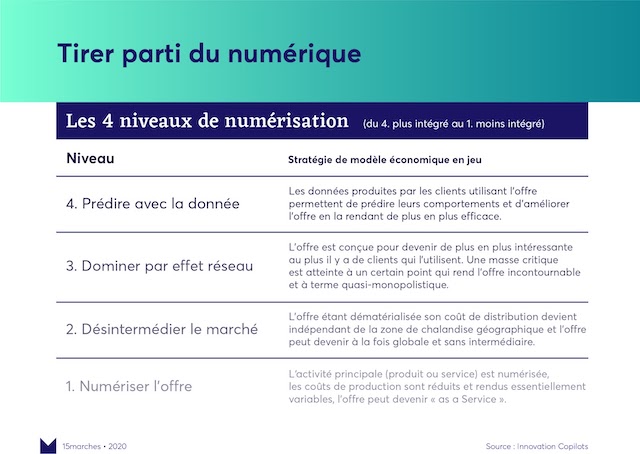 Tirer parti du numérique

Les 4 niveaux de numérisation (du 4. plus intégré au 1. moins intégré)

| Niveau | Stratégie de modèle économique en jeu |
|---|---|
| 4. Prédire avec la donnée | Les données produites par les clients utilisant l'offre permettent de prédire leurs comportements et d'améliorer l'offre en la rendant de plus en plus efficace. |
| 3. Dominer par effet réseau | L'offre est conçue pour devenir de plus en plus intéressante au plus il y a de clients qui l'utilisent. Une masse critique est atteinte à un certain point qui rend l'offre incontournable et à terme quasi-monopolistique. |
| 2. Désintermédier le marché | L'offre étant dématérialisée son coût de distribution devient indépendant de la zone de chalandise géographique et l'offre peut devenir à la fois globale et sans intermédiaire. |
| 1. Numériser l'offre | L'activité principale (produit ou service) est numérisée, les coûts de production sont réduits et rendus essentiellement variables, l'offre peut devenir « as a Service ». |

15marches • 2020

Source : Innovation Copilots